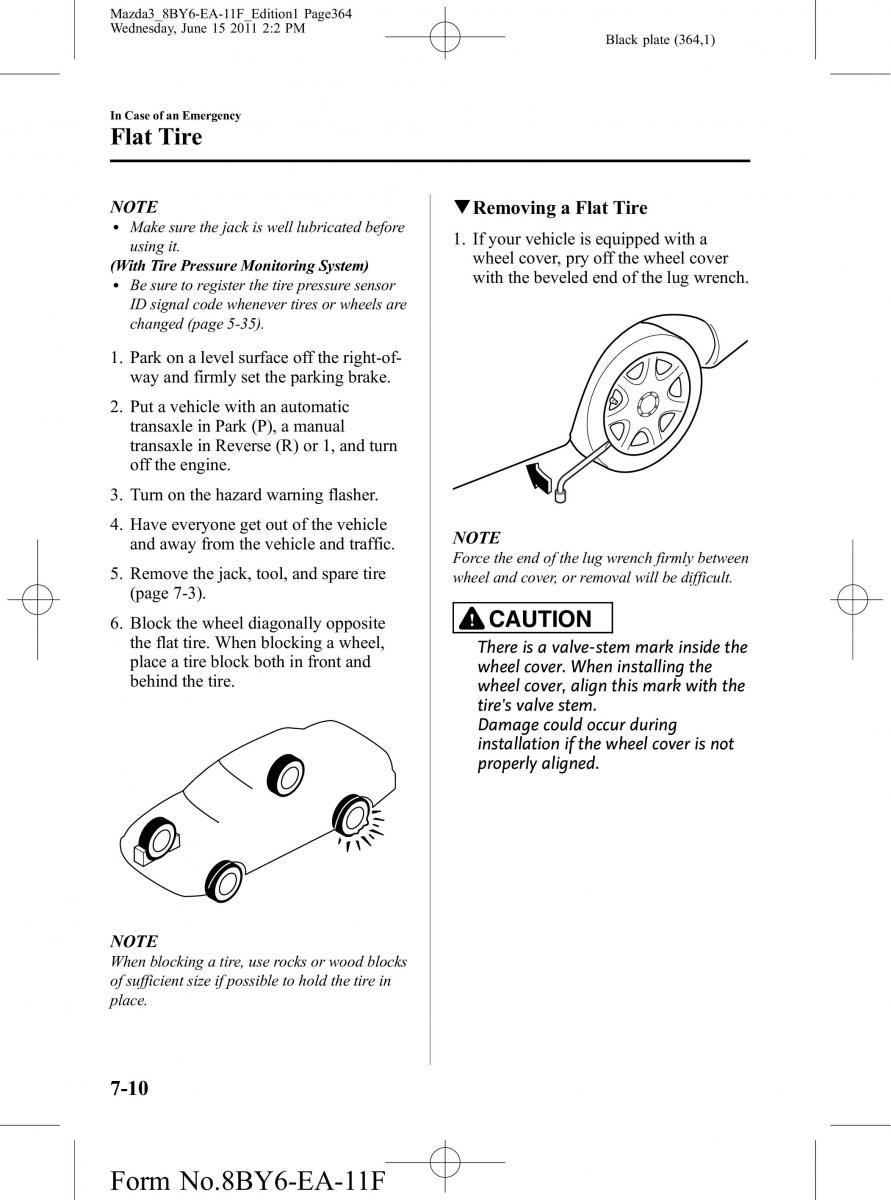 Mazda3_8BY6-EA-11F_Edition1 Page364
Wednesday, June 15 2011 2:2 PM

Black plate (364,1)

In Case of an Emergency
Flat Tire

NOTE
• Make sure the jack is well lubricated before using it.
(With Tire Pressure Monitoring System)
• Be sure to register the tire pressure sensor ID signal code whenever tires or wheels are changed (page 5-35).

1. Park on a level surface off the right-of-way and firmly set the parking brake.

2. Put a vehicle with an automatic transaxle in Park (P), a manual transaxle in Reverse (R) or 1, and turn off the engine.

3. Turn on the hazard warning flasher.

4. Have everyone get out of the vehicle and away from the vehicle and traffic.

5. Remove the jack, tool, and spare tire (page 7-3).

6. Block the wheel diagonally opposite the flat tire. When blocking a wheel, place a tire block both in front and behind the tire.

NOTE
When blocking a tire, use rocks or wood blocks of sufficient size if possible to hold the tire in place.

▼Removing a Flat Tire
1. If your vehicle is equipped with a wheel cover, pry off the wheel cover with the beveled end of the lug wrench.

NOTE
Force the end of the lug wrench firmly between wheel and cover, or removal will be difficult.

CAUTION
There is a valve-stem mark inside the wheel cover. When installing the wheel cover, align this mark with the tire's valve stem.
Damage could occur during installation if the wheel cover is not properly aligned.

7-10

Form No.8BY6-EA-11F